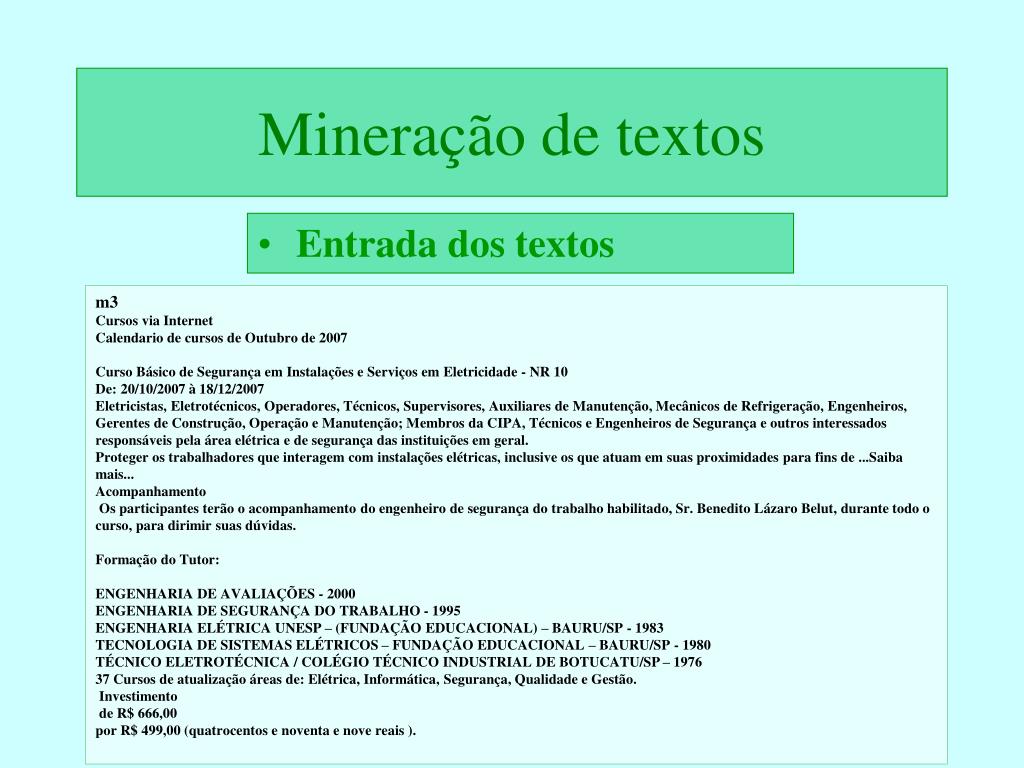 Mineração de textos

• Entrada dos textos

m3
Cursos via Internet
Calendario de cursos de Outubro de 2007

Curso Básico de Segurança em Instalações e Serviços em Eletricidade - NR 10
De: 20/10/2007 à 18/12/2007
Eletricistas, Eletrotécnicos, Operadores, Técnicos, Supervisores, Auxiliares de Manutenção, Mecânicos de Refrigeração, Engenheiros, Gerentes de Construção, Operação e Manutenção; Membros da CIPA, Técnicos e Engenheiros de Segurança e outros interessados responsáveis pela área elétrica e de segurança das instituições em geral.
Proteger os trabalhadores que interagem com instalações elétricas, inclusive os que atuam em suas proximidades para fins de ...Saiba mais...
Acompanhamento
Os participantes terão o acompanhamento do engenheiro de segurança do trabalho habilitado, Sr. Benedito Lázaro Belut, durante todo o curso, para dirimir suas dúvidas.

Formação do Tutor:

ENGENHARIA DE AVALIAÇÕES - 2000
ENGENHARIA DE SEGURANÇA DO TRABALHO - 1995
ENGENHARIA ELÉTRICA UNESP – (FUNDAÇÃO EDUCACIONAL) – BAURU/SP - 1983
TECNOLOGIA DE SISTEMAS ELÉTRICOS – FUNDAÇÃO EDUCACIONAL – BAURU/SP - 1980
TÉCNICO ELETROTÉCNICA / COLÉGIO TÉCNICO INDUSTRIAL DE BOTUCATU/SP – 1976
37 Cursos de atualização áreas de: Elétrica, Informática, Segurança, Qualidade e Gestão.
Investimento
de R$ 666,00
por R$ 499,00 (quatrocentos e noventa e nove reais ).